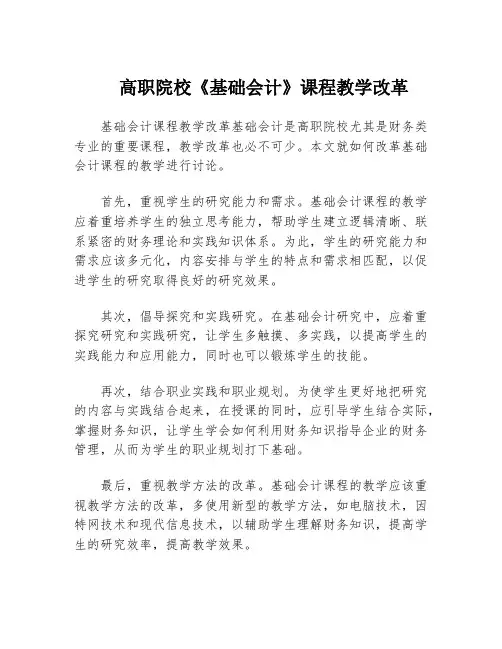 高职院校《基础会计》课程教学改革

基础会计课程教学改革基础会计是高职院校尤其是财务类专业的重要课程，教学改革也必不可少。本文就如何改革基础会计课程的教学进行讨论。

首先，重视学生的研究能力和需求。基础会计课程的教学应着重培养学生的独立思考能力，帮助学生建立逻辑清晰、联系紧密的财务理论和实践知识体系。为此，学生的研究能力和需求应该多元化，内容安排与学生的特点和需求相匹配，以促进学生的研究取得良好的研究效果。

其次，倡导探究和实践研究。在基础会计研究中，应着重探究研究和实践研究，让学生多触摸、多实践，以提高学生的实践能力和应用能力，同时也可以锻炼学生的技能。

再次，结合职业实践和职业规划。为使学生更好地把研究的内容与实践结合起来，在授课的同时，应引导学生结合实际，掌握财务知识，让学生学会如何利用财务知识指导企业的财务管理，从而为学生的职业规划打下基础。

最后，重视教学方法的改革。基础会计课程的教学应该重视教学方法的改革，多使用新型的教学方法，如电脑技术，因特网技术和现代信息技术，以辅助学生理解财务知识，提高学生的研究效率，提高教学效果。